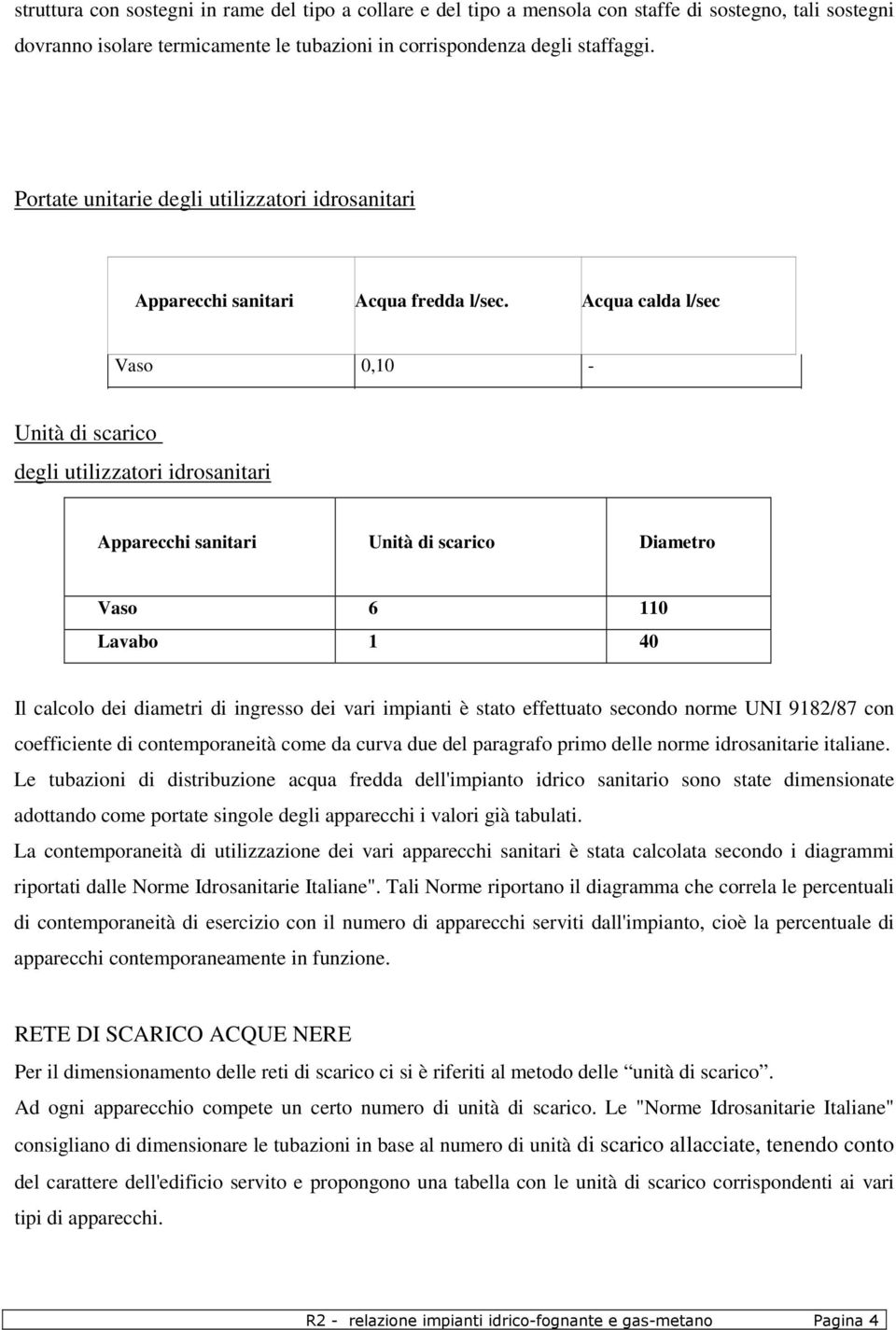 struttura con sostegni in rame del tipo a collare e del tipo a mensola con staffe di sostegno, tali sostegni dovranno isolare termicamente le tubazioni in corrispondenza degli staffaggi.

Portate unitarie degli utilizzatori idrosanitari

| Apparecchi sanitari | Acqua fredda l/sec. | Acqua calda l/sec |
|---|---|---|
| Vaso | 0,10 | - |

Unità di scarico
degli utilizzatori idrosanitari

| Apparecchi sanitari | Unità di scarico | Diametro |
|---|---|---|
| Vaso | 6 | 110 |
| Lavabo | 1 | 40 |

Il calcolo dei diametri di ingresso dei vari impianti è stato effettuato secondo norme UNI 9182/87 con coefficiente di contemporaneità come da curva due del paragrafo primo delle norme idrosanitarie italiane.
Le tubazioni di distribuzione acqua fredda dell'impianto idrico sanitario sono state dimensionate adottando come portate singole degli apparecchi i valori già tabulati.
La contemporaneità di utilizzazione dei vari apparecchi sanitari è stata calcolata secondo i diagrammi riportati dalle Norme Idrosanitarie Italiane". Tali Norme riportano il diagramma che correla le percentuali di contemporaneità di esercizio con il numero di apparecchi serviti dall'impianto, cioè la percentuale di apparecchi contemporaneamente in funzione.

RETE DI SCARICO ACQUE NERE
Per il dimensionamento delle reti di scarico ci si è riferiti al metodo delle “unità di scarico”.
Ad ogni apparecchio compete un certo numero di unità di scarico. Le "Norme Idrosanitarie Italiane" consigliano di dimensionare le tubazioni in base al numero di unità di scarico allacciate, tenendo conto del carattere dell'edificio servito e propongono una tabella con le unità di scarico corrispondenti ai vari tipi di apparecchi.

R2 - relazione impianti idrico-fognante e gas-metano Pagina 4